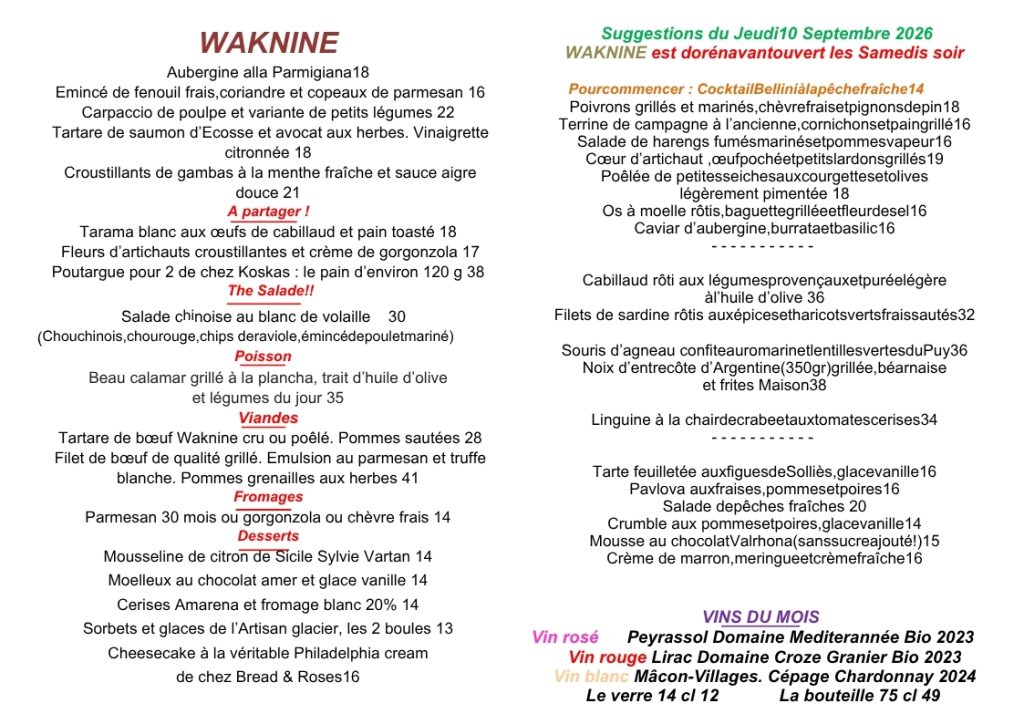 WAKNINE

Aubergine alla Parmigiana18

Emincé de fenouil frais,coriandre et copeaux de parmesan 16

Carpaccio de poulpe et variante de petits légumes 22

Tartare de saumon d'Ecosse et avocat aux herbes. Vinaigrette citronnée 18

Croustillants de gambas à la menthe fraîche et sauce aigre douce 21

A partager !

Tarama blanc aux œufs de cabillaud et pain toasté 18

Fleurs d'artichauts croustillantes et crème de gorgonzola 17

Poutargue pour 2 de chez Koskas : le pain d'environ 120 g 38

The Salade!!

Salade chinoise au blanc de volaille 30

(Chouchinois,chourouge,chips deraviole,émincédepouletmariné)

Poisson

Beau calamar grillé à la plancha, trait d'huile d'olive et légumes du jour 35

Viandes

Tartare de bœuf Waknine cru ou poêlé. Pommes sautées 28

Filet de bœuf de qualité grillé. Emulsion au parmesan et truffe blanche. Pommes grenailles aux herbes 41

Fromages

Parmesan 30 mois ou gorgonzola ou chèvre frais 14

Desserts

Mousseline de citron de Sicile Sylvie Vartan 14

Moelleux au chocolat amer et glace vanille 14

Cerises Amarena et fromage blanc 20% 14

Sorbets et glaces de l'Artisan glacier, les 2 boules 13

Cheesecake à la véritable Philadelphia cream de chez Bread & Roses16

Suggestions du Jeudi10 Septembre 2026

WAKNINE est dorénavantouvert les Samedis soir

Pourcommencer : CocktailBelliniàlapêchefraîche14

Poivrons grillés et marinés,chèvrefraisetpignonsdepin18

Terrine de campagne à l'ancienne,cornichonsetpaingrillé16

Salade de harengs fumésmarinésetpommesvapeur16

Cœur d'artichaut ,œufpochéetpetitslardonsgrillés19

Poêlée de petitesseichesauxcourgettesetolives légèrement pimentée 18

Os à moelle rôtis,baguettegrilléeetfleurdesel16

Caviar d'aubergine,burrataetbasilic16

- - - - - - - - - - -

Cabillaud rôti aux légumesprovençauxetpuréelégère àl'huile d'olive 36

Filets de sardine rôtis auxépicesetharicotsvertsfraissautés32

Souris d'agneau confiteauromarinetlentillesvertesduPuy36

Noix d'entrecôte d'Argentine(350gr)grillée,béarnaise et frites Maison38

Linguine à la chairdecrabeetauxtomatescerises34

- - - - - - - - - - -

Tarte feuilletée auxfiguesdeSolliès,glacevanille16

Pavlova auxfraises,pommesetpoires16

Salade depêches fraîches 20

Crumble aux pommesetpoires,glacevanille14

Mousse au chocolatValrhona(sanssucreajouté!)15

Crème de marron,meringueetcrèmefraîche16

VINS DU MOIS

Vin rosé Peyrassol Domaine Mediterannée Bio 2023

Vin rouge Lirac Domaine Croze Granier Bio 2023

Vin blanc Mâcon-Villages. Cépage Chardonnay 2024

Le verre 14 cl 12 La bouteille 75 cl 49